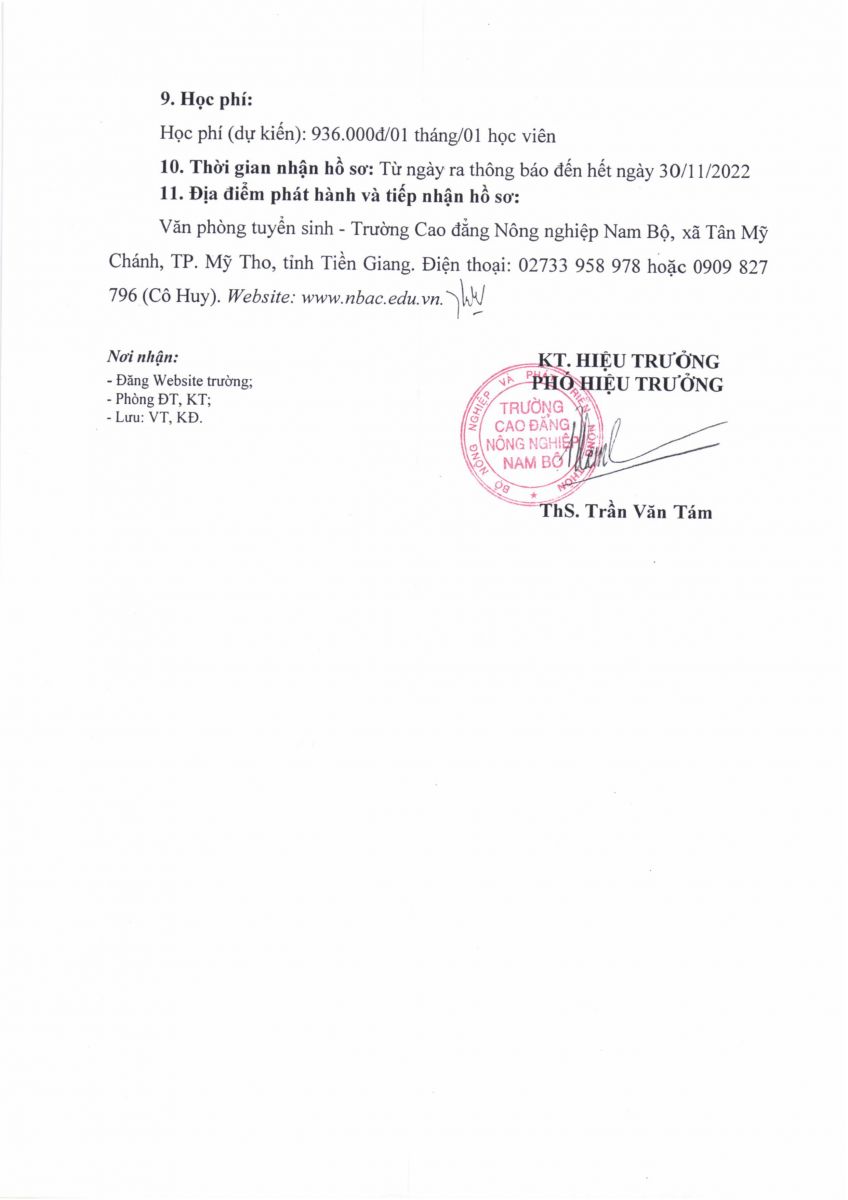 9. Học phí:

Học phí (dự kiến): 936.000đ/01 tháng/01 học viên

10. Thời gian nhận hồ sơ: Từ ngày ra thông báo đến hết ngày 30/11/2022

11. Địa điểm phát hành và tiếp nhận hồ sơ:

Văn phòng tuyển sinh - Trường Cao đẳng Nông nghiệp Nam Bộ, xã Tân Mỹ Chánh, TP. Mỹ Tho, tỉnh Tiền Giang. Điện thoại: 02733 958 978 hoặc 0909 827 796 (Cô Huy). Website: www.nbac.edu.vn.

Nơi nhận:
- Đăng Website trường;
- Phòng ĐT, KT;
- Lưu: VT, KĐ.

KT. HIỆU TRƯỞNG
PHÓ HIỆU TRƯỞNG

BỘ NÔNG NGHIỆP VÀ PHÁT TRIỂN NÔNG THÔN
TRƯỜNG CAO ĐẲNG NÔNG NGHIỆP NAM BỘ

ThS. Trần Văn Tám